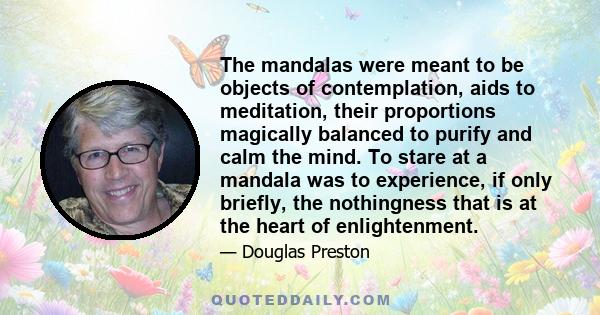 The mandalas were meant to be objects of contemplation, aids to meditation, their proportions magically balanced to purify and calm the mind. To stare at a mandala was to experience, if only briefly, the nothingness that is at the heart of enlightenment.

— Douglas Preston

QUOTEDDAILY.COM